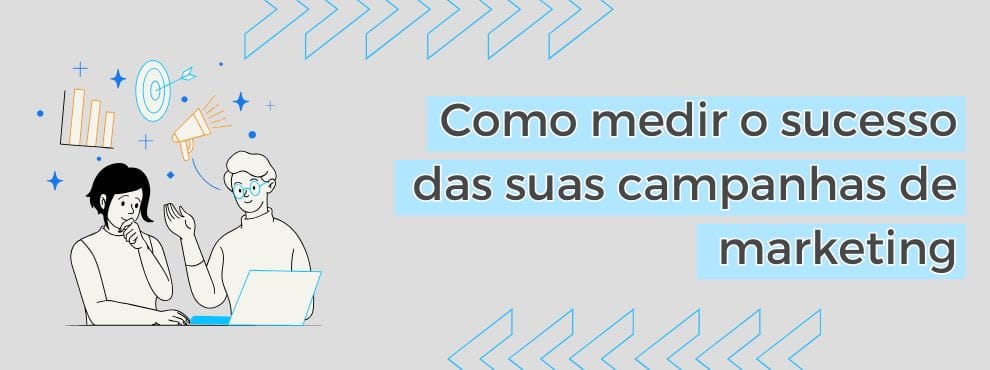 Como medir o sucesso das suas campanhas de marketing